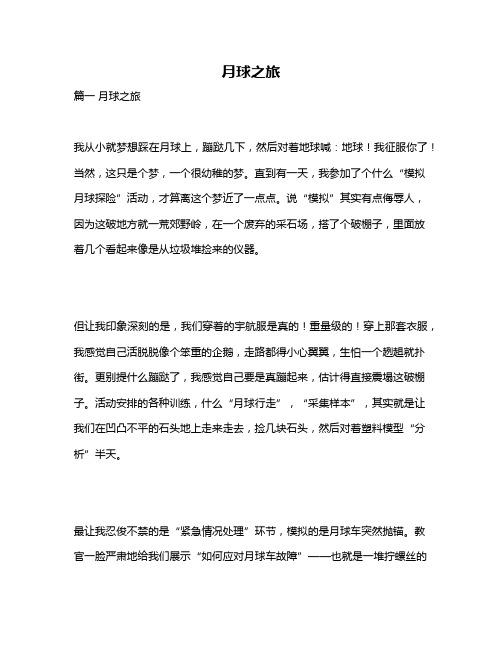 月球之旅

篇一 月球之旅

我从小就梦想踩在月球上，蹦跶几下，然后对着地球喊：地球！我征服你了！当然，这只是个梦，一个很幼稚的梦。直到有一天，我参加了个什么“模拟月球探险”活动，才算离这个梦近了一点点。说“模拟”其实有点侮辱人，因为这破地方就一荒郊野岭，在一个废弃的采石场，搭了个破棚子，里面放着几个看起来像是从垃圾堆捡来的仪器。

但让我印象深刻的是，我们穿着的宇航服是真的！重量级的！穿上那套衣服，我感觉自己活脱脱像个笨重的企鹅，走路都得小心翼翼，生怕一个趔趄就扑街。更别提什么蹦跶了，我感觉自己要是真蹦起来，估计得直接震塌这破棚子。活动安排的各种训练，什么“月球行走”，“采集样本”，其实就是让我们在凹凸不平的石头地上走来走去，捡几块石头，然后对着塑料模型“分析”半天。

最让我忍俊不禁的是“紧急情况处理”环节，模拟的是月球车突然抛锚。教官一脸严肃地给我们展示“如何应对月球车故障”——也就是一堆拧螺丝的